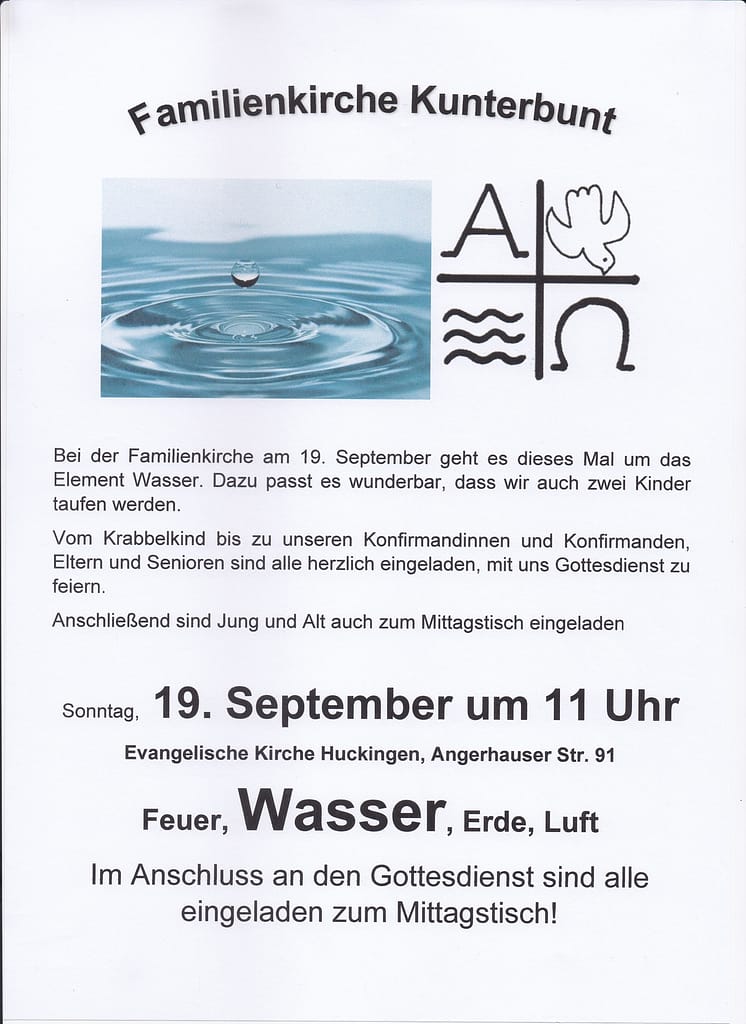 Familienkirche Kunterbunt

A

Ω

Bei der Familienkirche am 19. September geht es dieses Mal um das Element Wasser. Dazu passt es wunderbar, dass wir auch zwei Kinder taufen werden.

Vom Krabbelkind bis zu unseren Konfirmandinnen und Konfirmanden, Eltern und Senioren sind alle herzlich eingeladen, mit uns Gottesdienst zu feiern.

Anschließend sind Jung und Alt auch zum Mittagstisch eingeladen

Sonntag, 19. September um 11 Uhr

Evangelische Kirche Huckingen, Angerhauser Str. 91

Feuer, Wasser, Erde, Luft

Im Anschluss an den Gottesdienst sind alle eingeladen zum Mittagstisch!